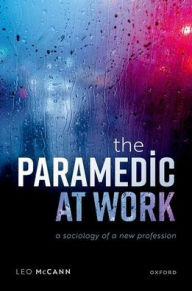 the
PARAMEDIC
AT WORK

a sociology of a new profession

LEO McCANN

OXFORD